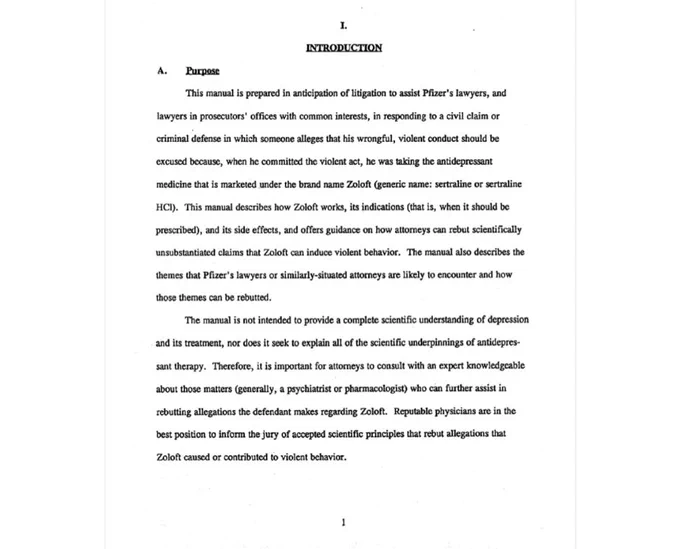 I.

INTRODUCTION

A. Purpose

This manual is prepared in anticipation of litigation to assist Pfizer's lawyers, and lawyers in prosecutors' offices with common interests, in responding to a civil claim or criminal defense in which someone alleges that his wrongful, violent conduct should be excused because, when he committed the violent act, he was taking the antidepressant medicine that is marketed under the brand name Zoloft (generic name: sertraline or sertraline HCl). This manual describes how Zoloft works, its indications (that is, when it should be prescribed), and its side effects, and offers guidance on how attorneys can rebut scientifically unsubstantiated claims that Zoloft can induce violent behavior. The manual also describes the themes that Pfizer's lawyers or similarly-situated attorneys are likely to encounter and how those themes can be rebutted.

The manual is not intended to provide a complete scientific understanding of depression and its treatment, nor does it seek to explain all of the scientific underpinnings of antidepressant therapy. Therefore, it is important for attorneys to consult with an expert knowledgeable about those matters (generally, a psychiatrist or pharmacologist) who can further assist in rebutting allegations the defendant makes regarding Zoloft. Reputable physicians are in the best position to inform the jury of accepted scientific principles that rebut allegations that Zoloft caused or contributed to violent behavior.

1